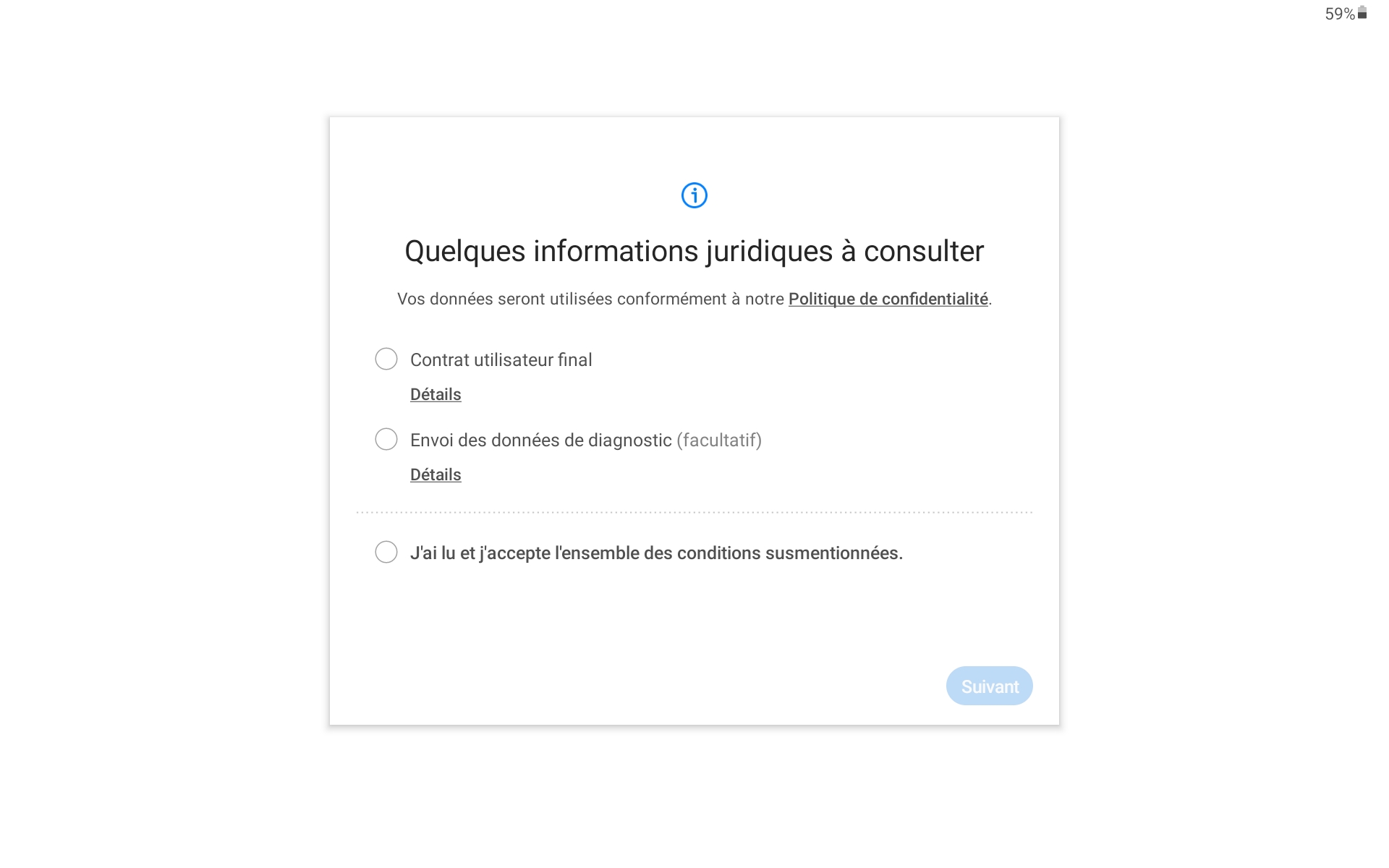 59%

Quelques informations juridiques à consulter

Vos données seront utilisées conformément à notre Politique de confidentialité.

Contrat utilisateur final

Détails

Envoi des données de diagnostic (facultatif)

Détails

J'ai lu et j'accepte l'ensemble des conditions susmentionnées.

Suivant